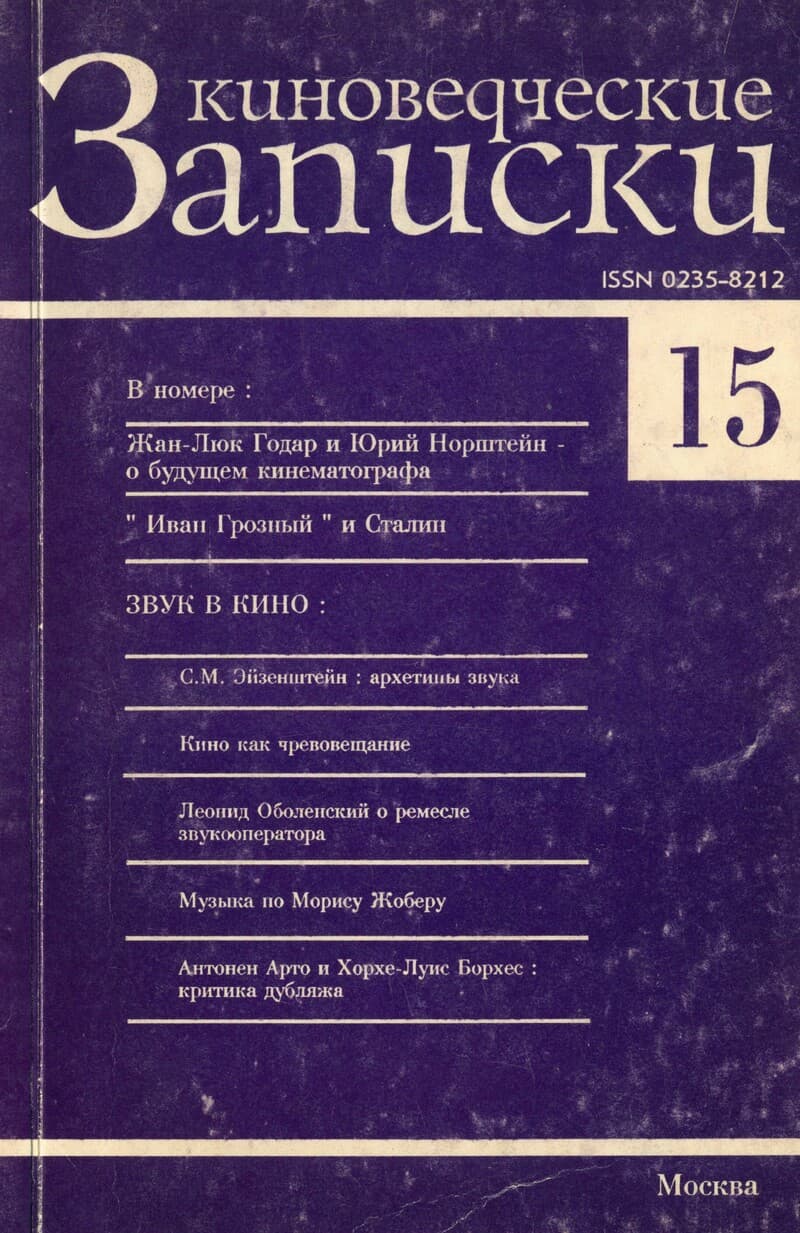 киноведческие
Записки

ISSN 0235-8212

15

В номере :

Жан-Люк Годар и Юрий Норштейн - о будущем кинематографа

" Иван Грозный " и Сталин

ЗВУК В КИНО :

С.М. Эйзенштейн : архетипы звука

Кино как чревовещание

Леонид Оболенский о ремесле звукооператора

Музыка по Морису Жоберу

Антонен Арто и Хорхе-Луис Борхес : критика дубляжа

Москва